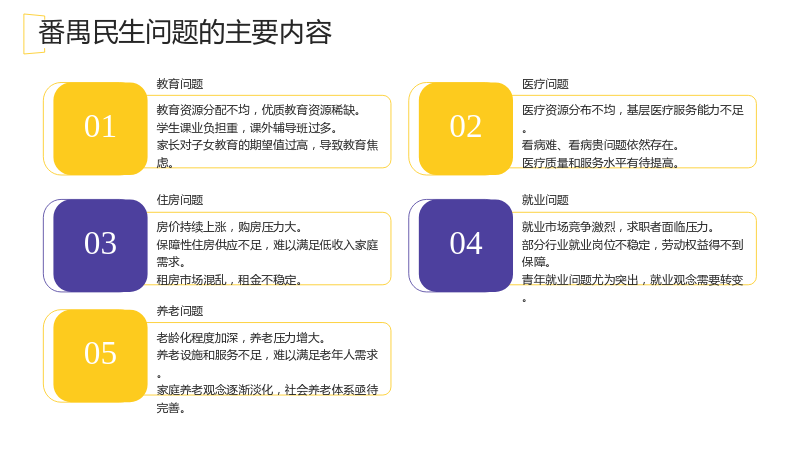 番禺民生问题的主要内容

01

教育问题

教育资源分配不均，优质教育资源稀缺。
学生课业负担重，课外辅导班过多。
家长对子女教育的期望值过高，导致教育焦虑。

02

医疗问题

医疗资源分布不均，基层医疗服务能力不足。
看病难、看病贵问题依然存在。
医疗质量和服务水平有待提高。

03

住房问题

房价持续上涨，购房压力大。
保障性住房供应不足，难以满足低收入家庭需求。
租房市场混乱，租金不稳定。

04

就业问题

就业市场竞争激烈，求职者面临压力。
部分行业就业岗位不稳定，劳动权益得不到保障。
青年就业问题尤为突出，就业观念需要转变。

05

养老问题

老龄化程度加深，养老压力增大。
养老设施和服务不足，难以满足老年人需求。
家庭养老观念逐渐淡化，社会养老体系亟待完善。